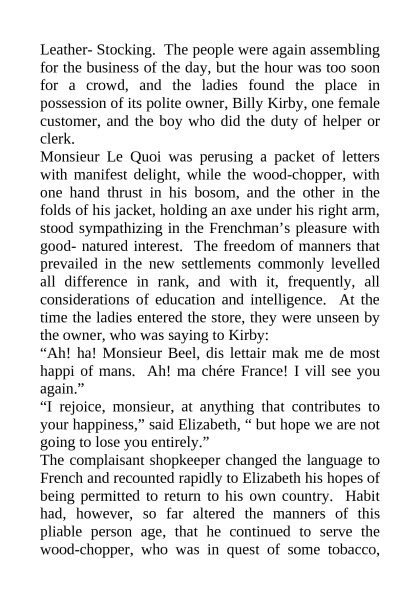 Leather- Stocking. The people were again assembling for the business of the day, but the hour was too soon for a crowd, and the ladies found the place in possession of its polite owner, Billy Kirby, one female customer, and the boy who did the duty of helper or clerk.
Monsieur Le Quoi was perusing a packet of letters with manifest delight, while the wood-chopper, with one hand thrust in his bosom, and the other in the folds of his jacket, holding an axe under his right arm, stood sympathizing in the Frenchman’s pleasure with good- natured interest. The freedom of manners that prevailed in the new settlements commonly levelled all difference in rank, and with it, frequently, all considerations of education and intelligence. At the time the ladies entered the store, they were unseen by the owner, who was saying to Kirby:
“Ah! ha! Monsieur Beel, dis lettair mak me de most happi of mans. Ah! ma chére France! I vill see you again.”
“I rejoice, monsieur, at anything that contributes to your happiness,” said Elizabeth, “ but hope we are not going to lose you entirely.”
The complaisant shopkeeper changed the language to French and recounted rapidly to Elizabeth his hopes of being permitted to return to his own country. Habit had, however, so far altered the manners of this pliable person age, that he continued to serve the wood-chopper, who was in quest of some tobacco,